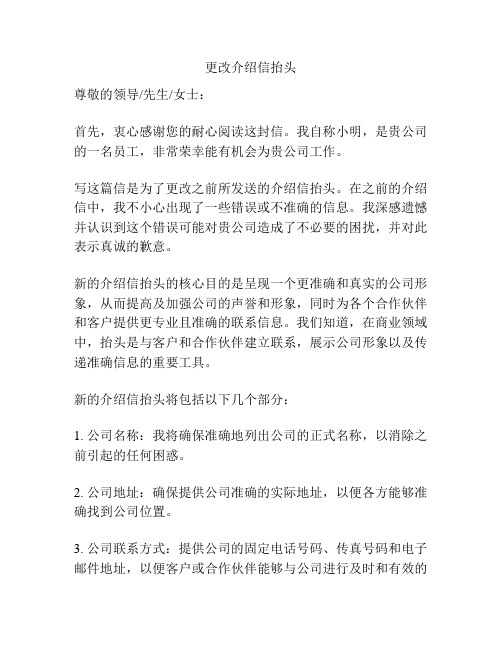 更改介绍信抬头

尊敬的领导/先生/女士：

首先，衷心感谢您的耐心阅读这封信。我自称小明，是贵公司的一名员工，非常荣幸能有机会为贵公司工作。

写这篇信是为了更改之前所发送的介绍信抬头。在之前的介绍信中，我不小心出现了一些错误或不准确的信息。我深感遗憾并认识到这个错误可能对贵公司造成了不必要的困扰，并对此表示真诚的歉意。

新的介绍信抬头的核心目的是呈现一个更准确和真实的公司形象，从而提高及加强公司的声誉和形象，同时为各个合作伙伴和客户提供更专业且准确的联系信息。我们知道，在商业领域中，抬头是与客户和合作伙伴建立联系，展示公司形象以及传递准确信息的重要工具。

新的介绍信抬头将包括以下几个部分：

1. 公司名称：我将确保准确地列出公司的正式名称，以消除之前引起的任何困惑。

2. 公司地址：确保提供公司准确的实际地址，以便各方能够准确找到公司位置。

3. 公司联系方式：提供公司的固定电话号码、传真号码和电子邮件地址，以便客户或合作伙伴能够与公司进行及时和有效的